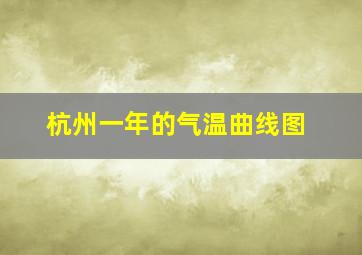 杭州一年的气温曲线图